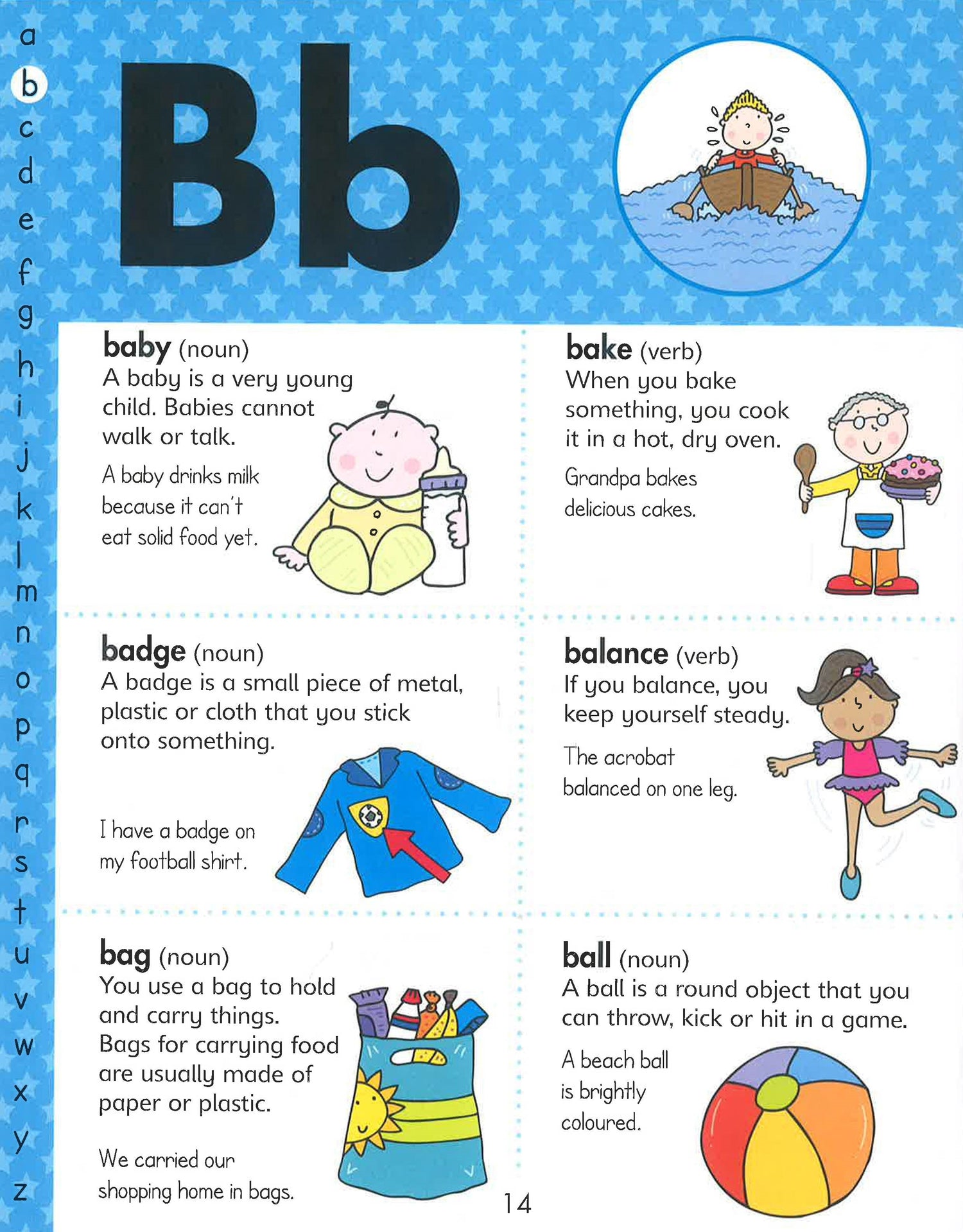 a
b
c
d
e
f
g
h
i
j
k
l
m
n
o
p
q
r
s
t
u
v
w
x
y
z

Bb

baby (noun)
A baby is a very young child. Babies cannot walk or talk.

A baby drinks milk because it can't eat solid food yet.

badge (noun)
A badge is a small piece of metal, plastic or cloth that you stick onto something.

I have a badge on my football shirt.

bag (noun)
You use a bag to hold and carry things. Bags for carrying food are usually made of paper or plastic.

We carried our shopping home in bags.

bake (verb)
When you bake something, you cook it in a hot, dry oven.

Grandpa bakes delicious cakes.

balance (verb)
If you balance, you keep yourself steady.

The acrobat balanced on one leg.

ball (noun)
A ball is a round object that you can throw, kick or hit in a game.

A beach ball is brightly coloured.

14